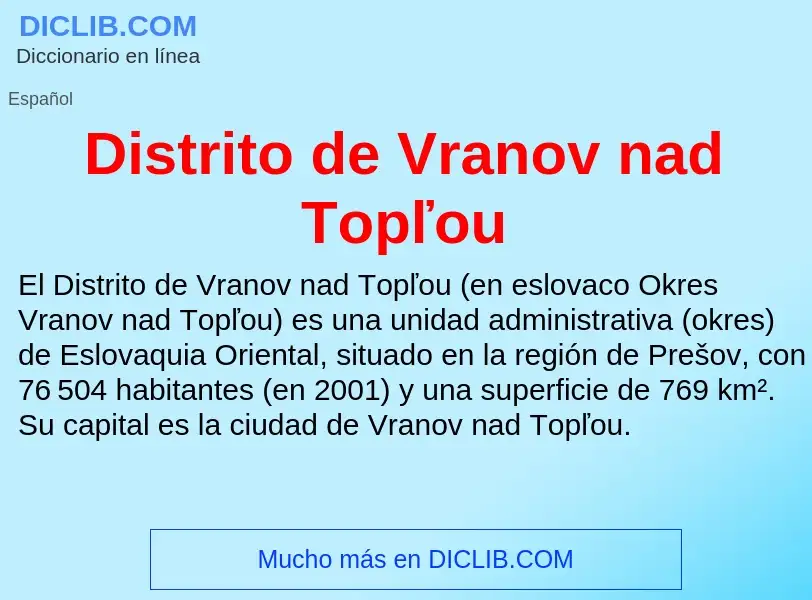 DICLIB.COM
Diccionario en línea

Español

Distrito de Vranov nad Topľou

El Distrito de Vranov nad Topľou (en eslovaco Okres Vranov nad Topľou) es una unidad administrativa (okres) de Eslovaquia Oriental, situado en la región de Prešov, con 76 504 habitantes (en 2001) y una superficie de 769 km². Su capital es la ciudad de Vranov nad Topľou.

Mucho más en DICLIB.COM